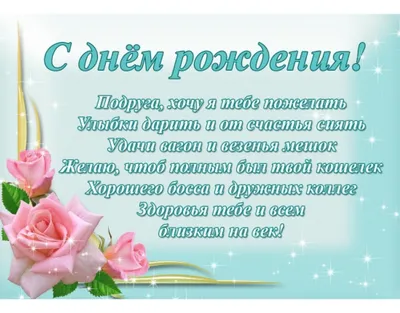 С днём рождения!

Подруга, хочу я тебе пожелать
Улыбки дарить и от счастья сиять
Удачи вагон и везенья мешок
Желаю, чтоб полным был твой кошелек
Хорошего босса и дружных коллег
Здоровья тебе и всем
близким на век!